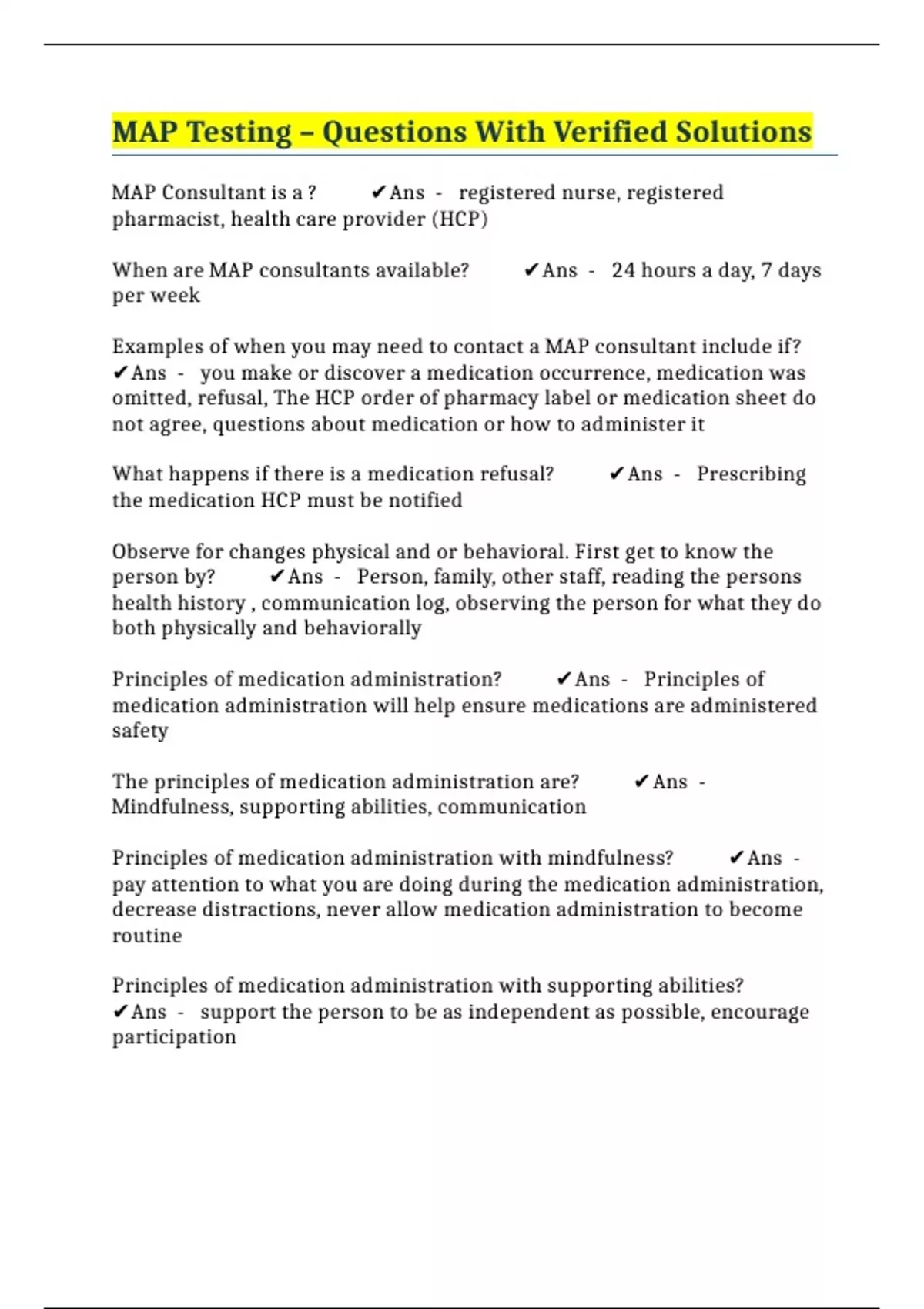 MAP Testing – Questions With Verified Solutions

MAP Consultant is a ? ✔Ans - registered nurse, registered pharmacist, health care provider (HCP)

When are MAP consultants available? ✔Ans - 24 hours a day, 7 days per week

Examples of when you may need to contact a MAP consultant include if? ✔Ans - you make or discover a medication occurrence, medication was omitted, refusal, The HCP order of pharmacy label or medication sheet do not agree, questions about medication or how to administer it

What happens if there is a medication refusal? ✔Ans - Prescribing the medication HCP must be notified

Observe for changes physical and or behavioral. First get to know the person by? ✔Ans - Person, family, other staff, reading the persons health history , communication log, observing the person for what they do both physically and behaviorally

Principles of medication administration? ✔Ans - Principles of medication administration will help ensure medications are administered safety

The principles of medication administration are? ✔Ans - Mindfulness, supporting abilities, communication

Principles of medication administration with mindfulness? ✔Ans - pay attention to what you are doing during the medication administration, decrease distractions, never allow medication administration to become routine

Principles of medication administration with supporting abilities? ✔Ans - support the person to be as independent as possible, encourage participation